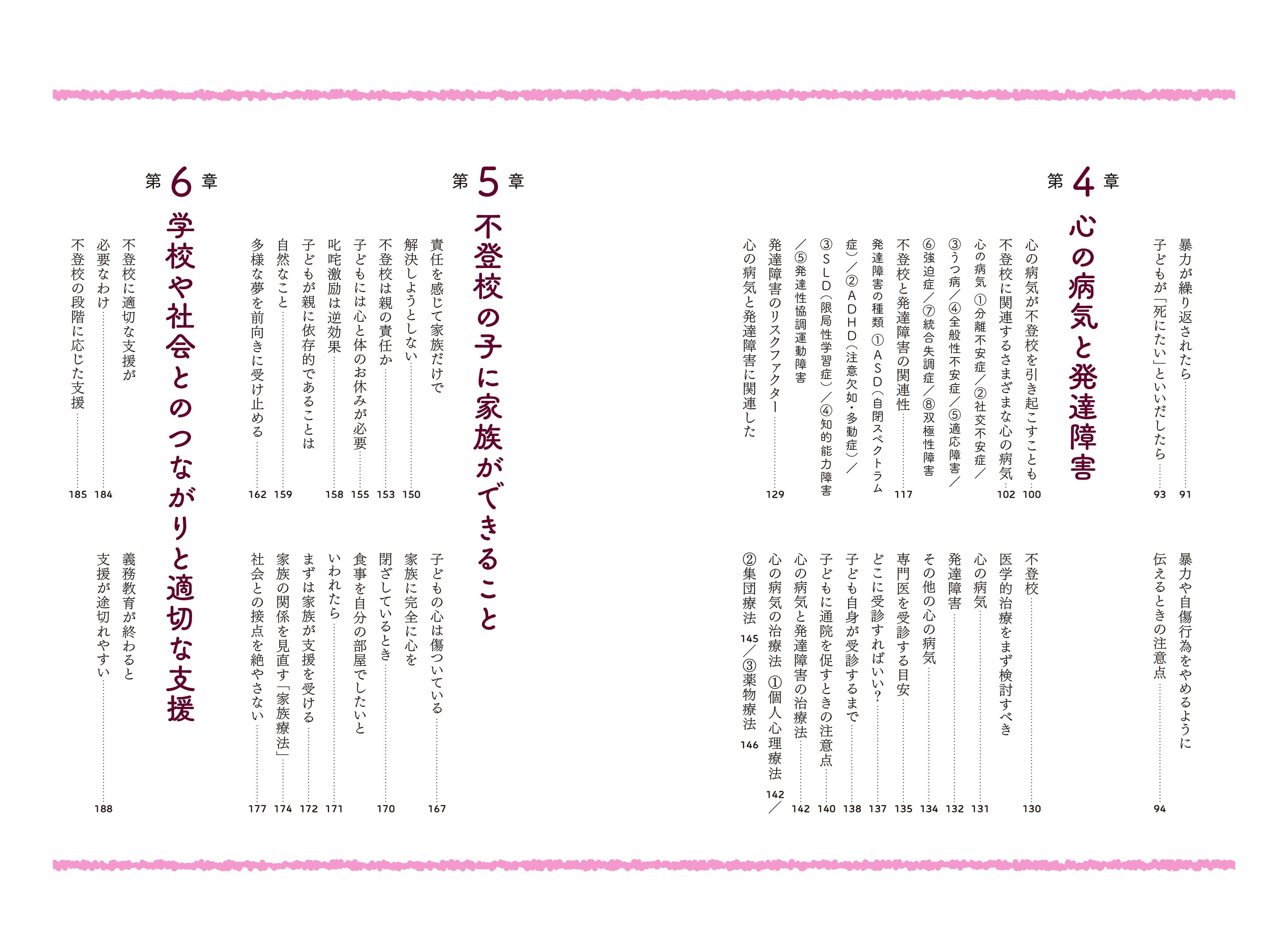 暴力が繰り返されたら 91
子どもが「死にたい」といいだしたら 93
暴力や自傷行為をやめるように伝えるときの注意点 94

第4章
心の病気と発達障害

心の病気が不登校を引き起こすことも 100
不登校に関連するさまざまな心の病気 102
心の病気 ①分離不安症/②社交不安症/③うつ病/④全般性不安症/⑤適応障害/⑥強迫症/⑦統合失調症/⑧双極性障害
不登校と発達障害の関連性 117
発達障害の種類 ①ASD(自閉スペクトラム症)/②ADHD(注意欠如・多動症)/③SLD(限局性学習症)/④知的能力障害/⑤発達性協調運動障害
発達障害のリスクファクター 129
心の病気と発達障害に関連した不登校 130
医学的治療をまず検討すべき心の病気 131
発達障害 132
その他の心の病気 134
専門医を受診する目安 135
どこに受診すればいい? 137
子ども自身が受診するまで 138
子どもに通院を促すときの注意点 140
心の病気と発達障害の治療法 142
心の病気の治療法 ①個人心理療法 142/②集団療法 145/③薬物療法 146

第5章
不登校の子に家族ができること

責任を感じて家族だけで解決しようとしない 150
不登校は親の責任か 153
子どもには心と体のお休みが必要 155
叱咤激励は逆効果 158
子どもが親に依存的であることは自然なこと 159
多様な夢を前向きに受け止める 162
子どもの心は傷ついている 167
家族に完全に心を閉ざしているとき 170
食事を自分の部屋でしたいといわれたら 171
まずは家族が支援を受ける 172
家族の関係を見直す「家族療法」 174
社会との接点を絶やさない 177

第6章
学校や社会とのつながりと適切な支援

不登校に適切な支援が必要なわけ 184
不登校の段階に応じた支援 185
義務教育が終わると支援が途切れやすい 188